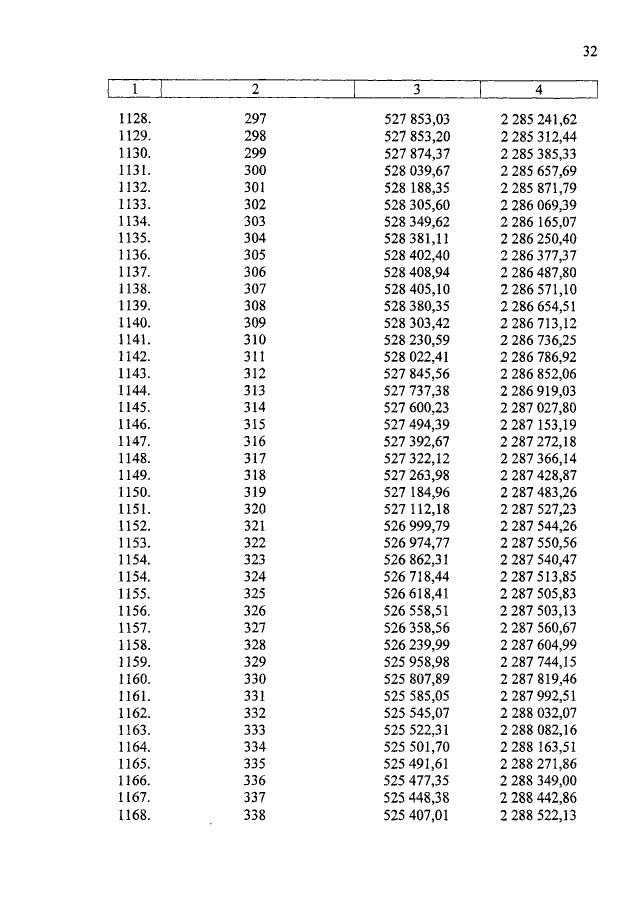 32

| 1 | 2 | 3 | 4 |
|---|---|---|---|
| 1128. | 297 | 527 853,03 | 2 285 241,62 |
| 1129. | 298 | 527 853,20 | 2 285 312,44 |
| 1130. | 299 | 527 874,37 | 2 285 385,33 |
| 1131. | 300 | 528 039,67 | 2 285 657,69 |
| 1132. | 301 | 528 188,35 | 2 285 871,79 |
| 1133. | 302 | 528 305,60 | 2 286 069,39 |
| 1134. | 303 | 528 349,62 | 2 286 165,07 |
| 1135. | 304 | 528 381,11 | 2 286 250,40 |
| 1136. | 305 | 528 402,40 | 2 286 377,37 |
| 1137. | 306 | 528 408,94 | 2 286 487,80 |
| 1138. | 307 | 528 405,10 | 2 286 571,10 |
| 1139. | 308 | 528 380,35 | 2 286 654,51 |
| 1140. | 309 | 528 303,42 | 2 286 713,12 |
| 1141. | 310 | 528 230,59 | 2 286 736,25 |
| 1142. | 311 | 528 022,41 | 2 286 786,92 |
| 1143. | 312 | 527 845,56 | 2 286 852,06 |
| 1144. | 313 | 527 737,38 | 2 286 919,03 |
| 1145. | 314 | 527 600,23 | 2 287 027,80 |
| 1146. | 315 | 527 494,39 | 2 287 153,19 |
| 1147. | 316 | 527 392,67 | 2 287 272,18 |
| 1148. | 317 | 527 322,12 | 2 287 366,14 |
| 1149. | 318 | 527 263,98 | 2 287 428,87 |
| 1150. | 319 | 527 184,96 | 2 287 483,26 |
| 1151. | 320 | 527 112,18 | 2 287 527,23 |
| 1152. | 321 | 526 999,79 | 2 287 544,26 |
| 1153. | 322 | 526 974,77 | 2 287 550,56 |
| 1154. | 323 | 526 862,31 | 2 287 540,47 |
| 1154. | 324 | 526 718,44 | 2 287 513,85 |
| 1155. | 325 | 526 618,41 | 2 287 505,83 |
| 1156. | 326 | 526 558,51 | 2 287 503,13 |
| 1157. | 327 | 526 358,56 | 2 287 560,67 |
| 1158. | 328 | 526 239,99 | 2 287 604,99 |
| 1159. | 329 | 525 958,98 | 2 287 744,15 |
| 1160. | 330 | 525 807,89 | 2 287 819,46 |
| 1161. | 331 | 525 585,05 | 2 287 992,51 |
| 1162. | 332 | 525 545,07 | 2 288 032,07 |
| 1163. | 333 | 525 522,31 | 2 288 082,16 |
| 1164. | 334 | 525 501,70 | 2 288 163,51 |
| 1165. | 335 | 525 491,61 | 2 288 271,86 |
| 1166. | 336 | 525 477,35 | 2 288 349,00 |
| 1167. | 337 | 525 448,38 | 2 288 442,86 |
| 1168. | 338 | 525 407,01 | 2 288 522,13 |